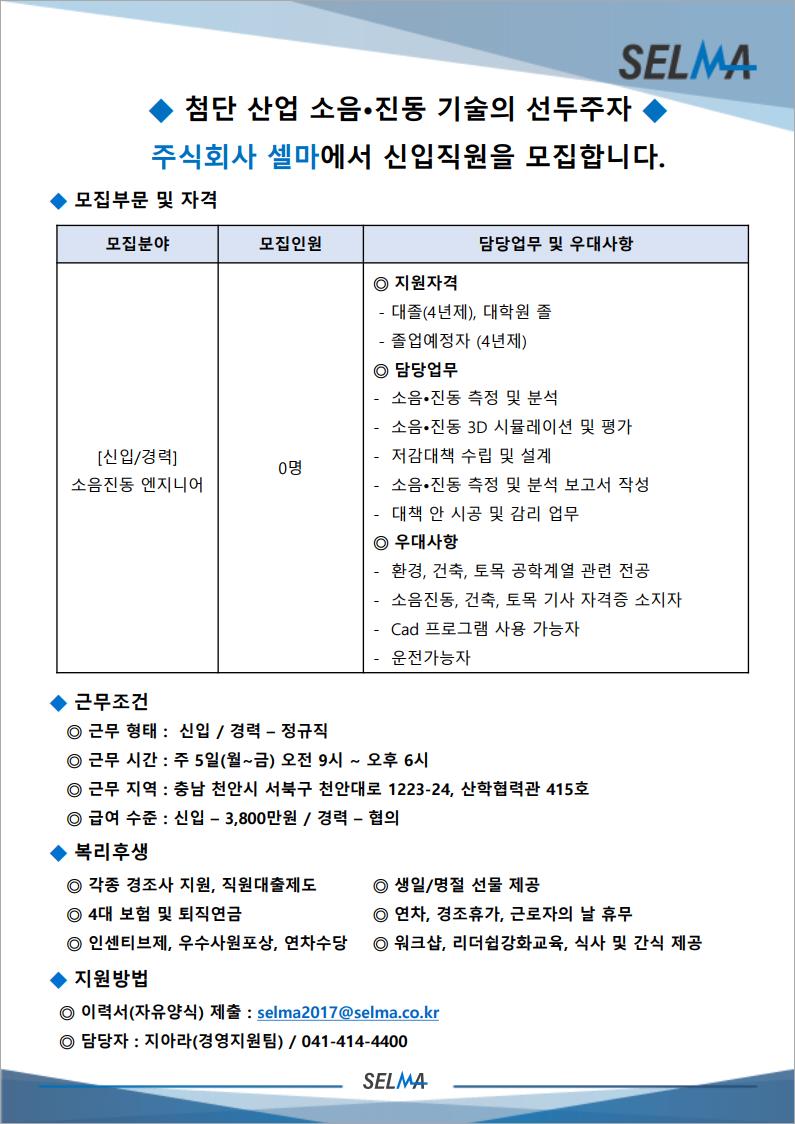 SELMA

◆ 첨단 산업 소음•진동 기술의 선두주자 ◆

주식회사 셀마에서 신입직원을 모집합니다.

◆ 모집부문 및 자격

| 모집분야 | 모집인원 | 담당업무 및 우대사항 |
|---|---|---|
| [신입/경력] 소음진동 엔지니어 | 0명 | ◎ 지원자격 - 대졸(4년제), 대학원 졸 - 졸업예정자 (4년제) ◎ 담당업무 - 소음•진동 측정 및 분석 - 소음•진동 3D 시뮬레이션 및 평가 - 저감대책 수립 및 설계 - 소음•진동 측정 및 분석 보고서 작성 - 대책 안 시공 및 감리 업무 ◎ 우대사항 - 환경, 건축, 토목 공학계열 관련 전공 - 소음진동, 건축, 토목 기사 자격증 소지자 - Cad 프로그램 사용 가능자 - 운전가능자 |

◆ 근무조건

◎ 근무 형태 : 신입 / 경력 – 정규직
◎ 근무 시간 : 주 5일(월~금) 오전 9시 ~ 오후 6시
◎ 근무 지역 : 충남 천안시 서북구 천안대로 1223-24, 산학협력관 415호
◎ 급여 수준 : 신입 – 3,800만원 / 경력 – 협의

◆ 복리후생

◎ 각종 경조사 지원, 직원대출제도
◎ 4대 보험 및 퇴직연금
◎ 인센티브제, 우수사원포상, 연차수당
◎ 생일/명절 선물 제공
◎ 연차, 경조휴가, 근로자의 날 휴무
◎ 워크샵, 리더쉽강화교육, 식사 및 간식 제공

◆ 지원방법

◎ 이력서(자유양식) 제출 : selma2017@selma.co.kr
◎ 담당자 : 지아라(경영지원팀) / 041-414-4400

SELMA